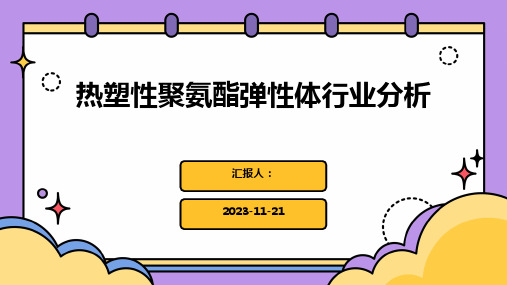 热塑性聚氨酯弹性体行业分析

汇报人：

2023-11-21